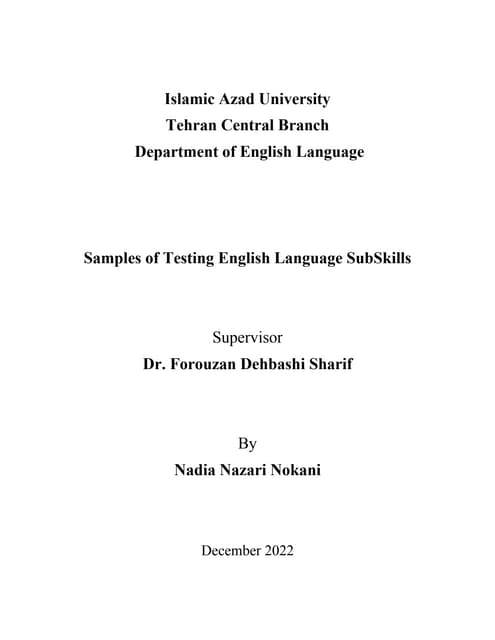 Islamic Azad University
Tehran Central Branch
Department of English Language

Samples of Testing English Language SubSkills

Supervisor
Dr. Forouzan Dehbashi Sharif

By
Nadia Nazari Nokani

December 2022